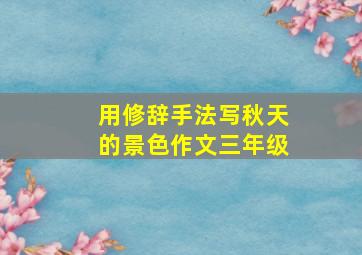 用修辞手法写秋天的景色作文三年级